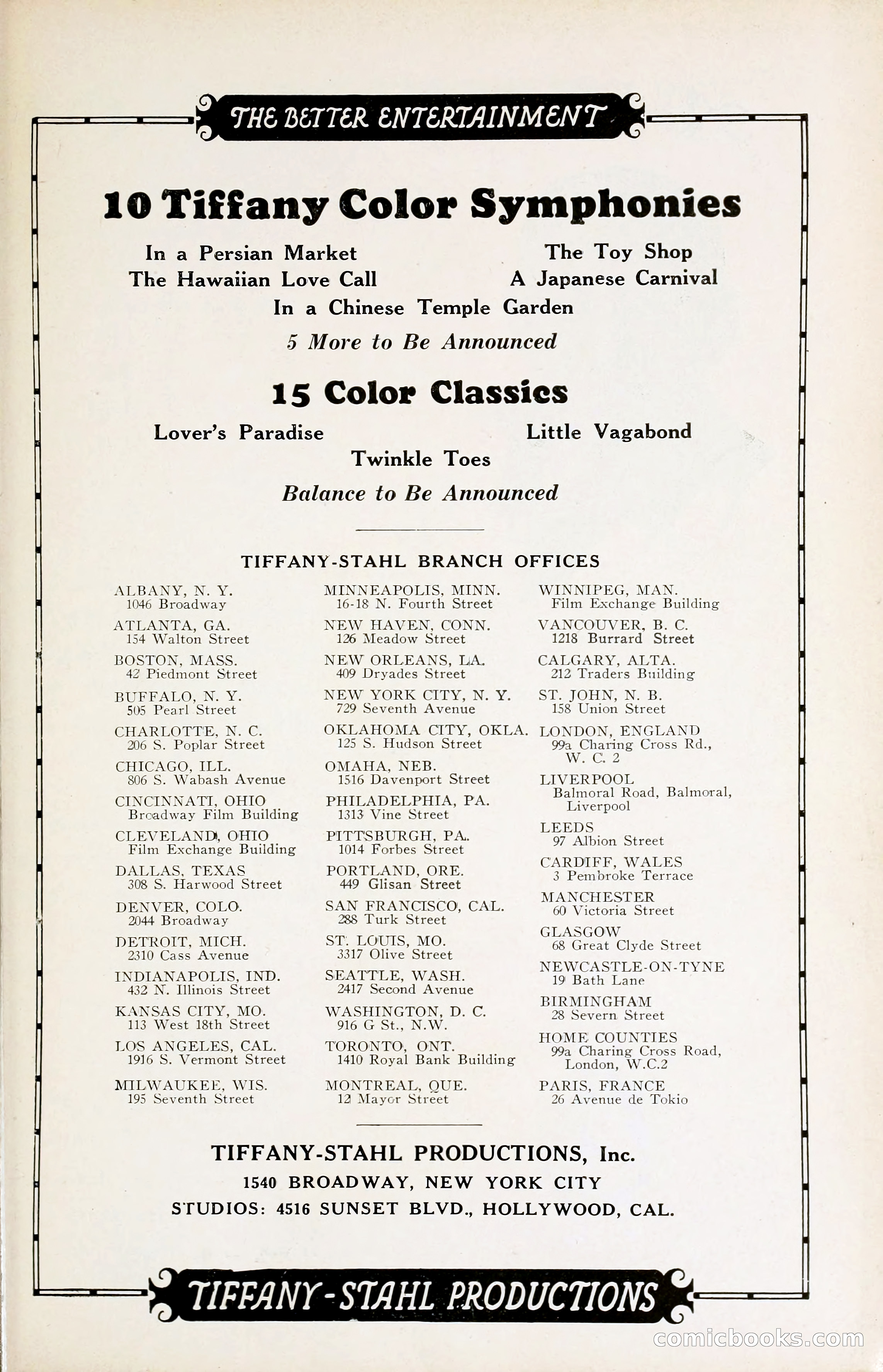 THE BETTER ENTERTAINMENT

10 Tiffany Color Symphonies

In a Persian Market
The Hawaiian Love Call
The Toy Shop
A Japanese Carnival
In a Chinese Temple Garden
5 More to Be Announced

15 Color Classics

Lover's Paradise
Little Vagabond
Twinkle Toes
Balance to Be Announced

TIFFANY-STAHL BRANCH OFFICES

ALBANY, N. Y.
1046 Broadway

ATLANTA, GA.
154 Walton Street

BOSTON, MASS.
42 Piedmont Street

BUFFALO, N. Y.
505 Pearl Street

CHARLOTTE, N. C.
206 S. Poplar Street

CHICAGO, ILL.
806 S. Wabash Avenue

CINCINNATI, OHIO
Broadway Film Building

CLEVELAND, OHIO
Film Exchange Building

DALLAS, TEXAS
308 S. Harwood Street

DENVER, COLO.
2044 Broadway

DETROIT, MICH.
2310 Cass Avenue

INDIANAPOLIS, IND.
432 N. Illinois Street

KANSAS CITY, MO.
113 West 18th Street

LOS ANGELES, CAL.
1916 S. Vermont Street

MILWAUKEE, WIS.
195 Seventh Street

MINNEAPOLIS, MINN.
16-18 N. Fourth Street

NEW HAVEN, CONN.
126 Meadow Street

NEW ORLEANS, LA.
409 Dryades Street

NEW YORK CITY, N. Y.
729 Seventh Avenue

OKLAHOMA CITY, OKLA.
125 S. Hudson Street

OMAHA, NEB.
1516 Davenport Street

PHILADELPHIA, PA.
1313 Vine Street

PITTSBURGH, PA.
1014 Forbes Street

PORTLAND, ORE.
449 Glisan Street

SAN FRANCISCO, CAL.
288 Turk Street

ST. LOUIS, MO.
3317 Olive Street

SEATTLE, WASH.
2417 Second Avenue

WASHINGTON, D. C.
916 G St., N.W.

TORONTO, ONT.
1410 Royal Bank Building

MONTREAL, QUE.
12 Mayor Street

WINNIPEG, MAN.
Film Exchange Building

VANCOUVER, B. C.
1218 Burrard Street

CALGARY, ALTA.
212 Traders Building

ST. JOHN, N. B.
158 Union Street

LONDON, ENGLAND
99a Charing Cross Rd., W. C. 2

LIVERPOOL
Balmoral Road, Balmoral, Liverpool

LEEDS
97 Albion Street

CARDIFF, WALES
3 Pembroke Terrace

MANCHESTER
60 Victoria Street

GLASGOW
68 Great Clyde Street

NEWCASTLE-ON-TYNE
19 Bath Lane

BIRMINGHAM
28 Severn Street

HOME COUNTIES
99a Charing Cross Road, London, W.C.2

PARIS, FRANCE
26 Avenue de Tokio

TIFFANY-STAHL PRODUCTIONS, Inc.
1540 BROADWAY, NEW YORK CITY
STUDIOS: 4516 SUNSET BLVD., HOLLYWOOD, CAL.

TIFFANY-STAHL PRODUCTIONS

comicbooks.com